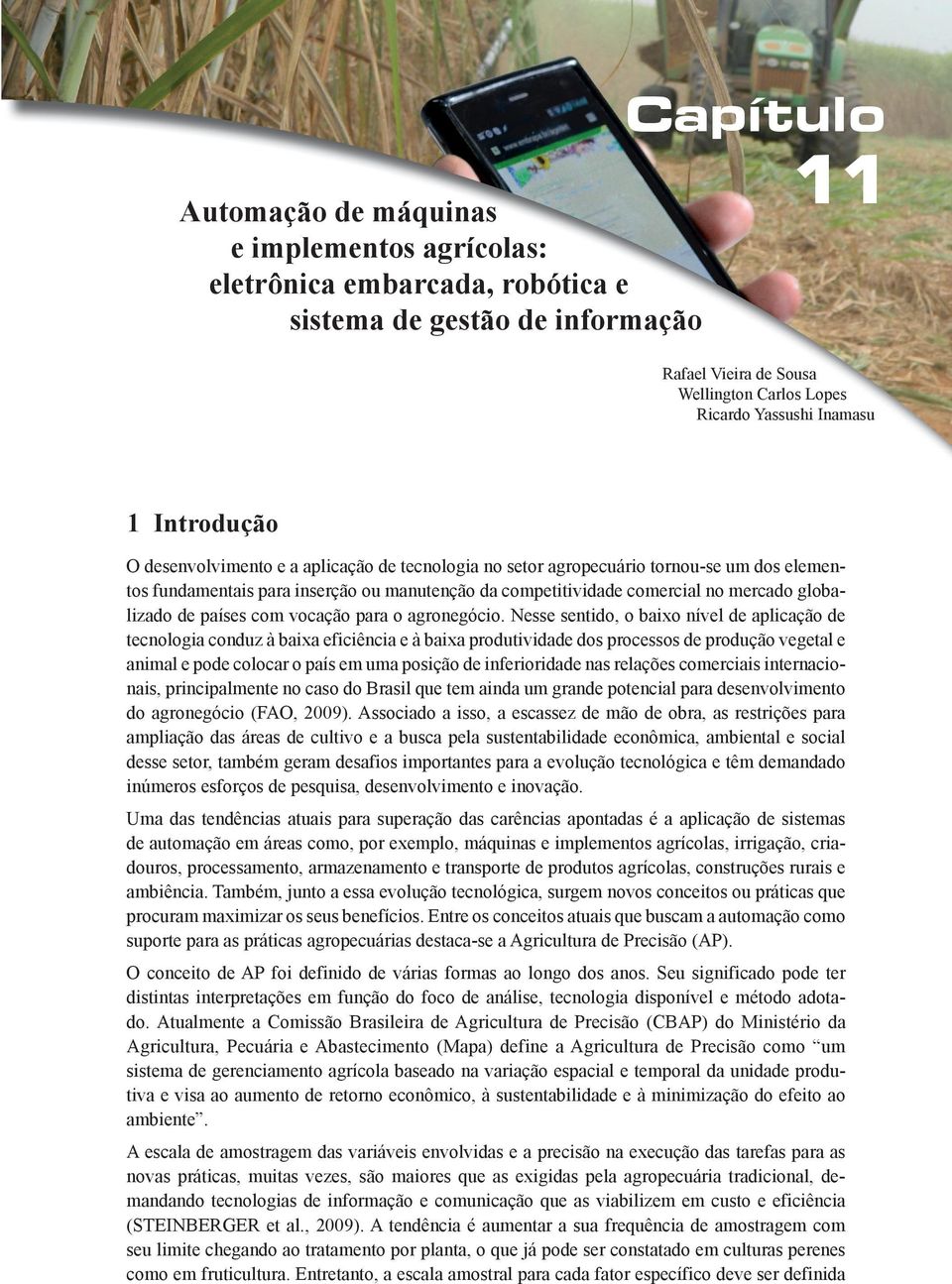 Capítulo 11

Automação de máquinas e implementos agrícolas: eletrônica embarcada, robótica e sistema de gestão de informação

Rafael Vieira de Sousa
Wellington Carlos Lopes
Ricardo Yassushi Inamasu

1 Introdução

O desenvolvimento e a aplicação de tecnologia no setor agropecuário tornou-se um dos elementos fundamentais para inserção ou manutenção da competitividade comercial no mercado globalizado de países com vocação para o agronegócio. Nesse sentido, o baixo nível de aplicação de tecnologia conduz à baixa eficiência e à baixa produtividade dos processos de produção vegetal e animal e pode colocar o país em uma posição de inferioridade nas relações comerciais internacionais, principalmente no caso do Brasil que tem ainda um grande potencial para desenvolvimento do agronegócio (FAO, 2009). Associado a isso, a escassez de mão de obra, as restrições para ampliação das áreas de cultivo e a busca pela sustentabilidade econômica, ambiental e social desse setor, também geram desafios importantes para a evolução tecnológica e têm demandado inúmeros esforços de pesquisa, desenvolvimento e inovação.

Uma das tendências atuais para superação das carências apontadas é a aplicação de sistemas de automação em áreas como, por exemplo, máquinas e implementos agrícolas, irrigação, criadouros, processamento, armazenamento e transporte de produtos agrícolas, construções rurais e ambiência. Também, junto a essa evolução tecnológica, surgem novos conceitos ou práticas que procuram maximizar os seus benefícios. Entre os conceitos atuais que buscam a automação como suporte para as práticas agropecuárias destaca-se a Agricultura de Precisão (AP).

O conceito de AP foi definido de várias formas ao longo dos anos. Seu significado pode ter distintas interpretações em função do foco de análise, tecnologia disponível e método adotado. Atualmente a Comissão Brasileira de Agricultura de Precisão (CBAP) do Ministério da Agricultura, Pecuária e Abastecimento (Mapa) define a Agricultura de Precisão como “um sistema de gerenciamento agrícola baseado na variação espacial e temporal da unidade produtiva e visa ao aumento de retorno econômico, à sustentabilidade e à minimização do efeito ao ambiente”.

A escala de amostragem das variáveis envolvidas e a precisão na execução das tarefas para as novas práticas, muitas vezes, são maiores que as exigidas pela agropecuária tradicional, demandando tecnologias de informação e comunicação que as viabilizem em custo e eficiência (STEINBERGER et al., 2009). A tendência é aumentar a sua frequência de amostragem com seu limite chegando ao tratamento por planta, o que já pode ser constatado em culturas perenes como em fruticultura. Entretanto, a escala amostral para cada fator específico deve ser definida